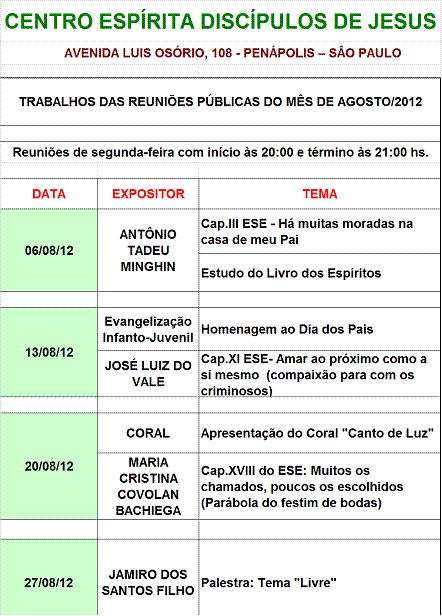 CENTRO ESPÍRITA DISCÍPULOS DE JESUS

AVENIDA LUIS OSÓRIO, 108 - PENÁPOLIS – SÃO PAULO

TRABALHOS DAS REUNIÕES PÚBLICAS DO MÊS DE AGOSTO/2012

Reuniões de segunda-feira com início às 20:00 e término às 21:00 hs.

| DATA | EXPOSITOR | TEMA |
|---|---|---|
| 06/08/12 | ANTÔNIO TADEU MINGHIN | Cap.III ESE - Há muitas moradas na casa de meu Pai |
| | | Estudo do Livro dos Espíritos |
| 13/08/12 | Evangelização Infanto-Juvenil | Homenagem ao Dia dos Pais |
| | JOSÉ LUIZ DO VALE | Cap.XI ESE- Amar ao próximo como a si mesmo (compaixão para com os criminosos) |
| 20/08/12 | CORAL | Apresentação do Coral "Canto de Luz" |
| | MARIA CRISTINA COVOLAN BACHIEGA | Cap.XVIII do ESE: Muitos os chamados, poucos os escolhidos (Parábola do festim de bodas) |
| 27/08/12 | JAMIRO DOS SANTOS FILHO | Palestra: Tema "Livre" |